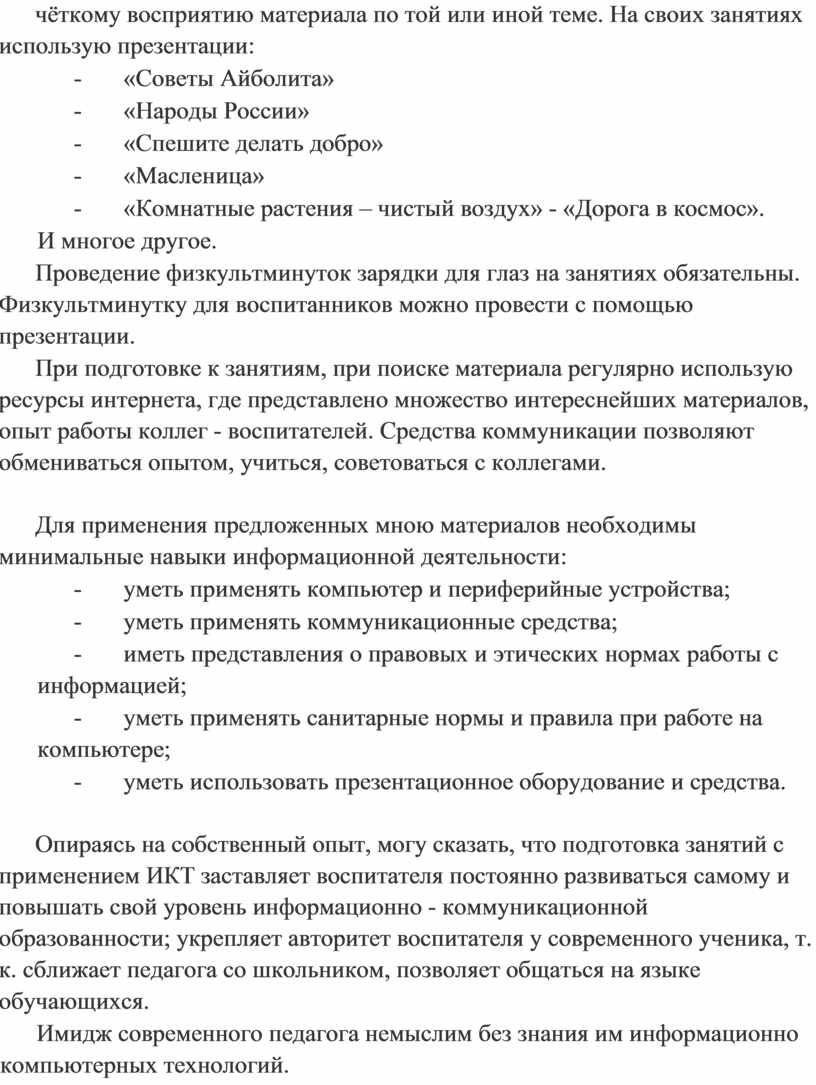 чёткому восприятию материала по той или иной теме. На своих занятиях использую презентации:
- «Советы Айболита»
- «Народы России»
- «Спешите делать добро»
- «Масленица»
- «Комнатные растения – чистый воздух» - «Дорога в космос».
И многое другое.
Проведение физкультминуток зарядки для глаз на занятиях обязательны. Физкультминутку для воспитанников можно провести с помощью презентации.
При подготовке к занятиям, при поиске материала регулярно использую ресурсы интернета, где представлено множество интереснейших материалов, опыт работы коллег - воспитателей. Средства коммуникации позволяют обмениваться опытом, учиться, советоваться с коллегами.

Для применения предложенных мною материалов необходимы минимальные навыки информационной деятельности:
- уметь применять компьютер и периферийные устройства;
- уметь применять коммуникационные средства;
- иметь представления о правовых и этических нормах работы с информацией;
- уметь применять санитарные нормы и правила при работе на компьютере;
- уметь использовать презентационное оборудование и средства.

Опираясь на собственный опыт, могу сказать, что подготовка занятий с применением ИКТ заставляет воспитателя постоянно развиваться самому и повышать свой уровень информационно - коммуникационной образованности; укрепляет авторитет воспитателя у современного ученика, т. к. сближает педагога со школьником, позволяет общаться на языке обучающихся.
Имидж современного педагога немыслим без знания им информационно компьютерных технологий.